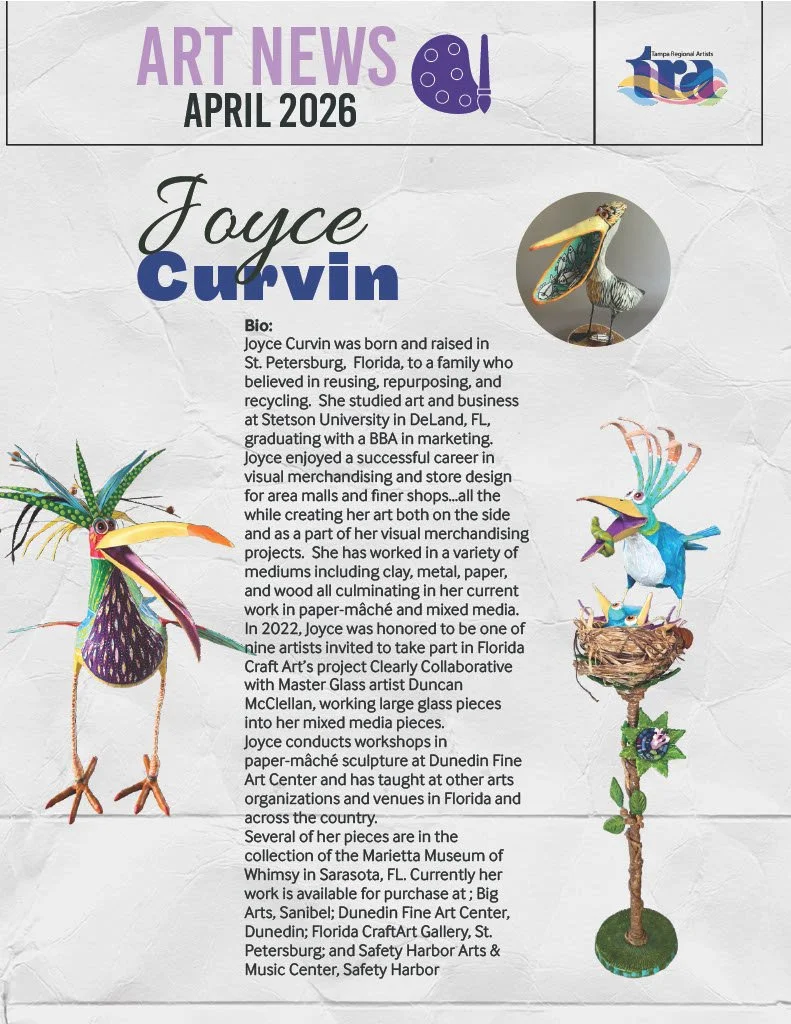 ART NEWS
APRIL 2026

Tampa Regional Artists
tra

Joyce
Curvin

Bio:
Joyce Curvin was born and raised in St. Petersburg, Florida, to a family who believed in reusing, repurposing, and recycling. She studied art and business at Stetson University in DeLand, FL, graduating with a BBA in marketing. Joyce enjoyed a successful career in visual merchandising and store design for area malls and finer shops...all the while creating her art both on the side and as a part of her visual merchandising projects. She has worked in a variety of mediums including clay, metal, paper, and wood all culminating in her current work in paper-mâché and mixed media. In 2022, Joyce was honored to be one of nine artists invited to take part in Florida Craft Art's project Clearly Collaborative with Master Glass artist Duncan McClellan, working large glass pieces into her mixed media pieces.
Joyce conducts workshops in paper-mâché sculpture at Dunedin Fine Art Center and has taught at other arts organizations and venues in Florida and across the country.
Several of her pieces are in the collection of the Marietta Museum of Whimsy in Sarasota, FL. Currently her work is available for purchase at ; Big Arts, Sanibel; Dunedin Fine Art Center, Dunedin; Florida CraftArt Gallery, St. Petersburg; and Safety Harbor Arts & Music Center, Safety Harbor